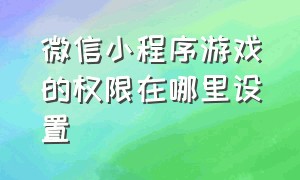 微信小程序游戏的权限在哪里设置